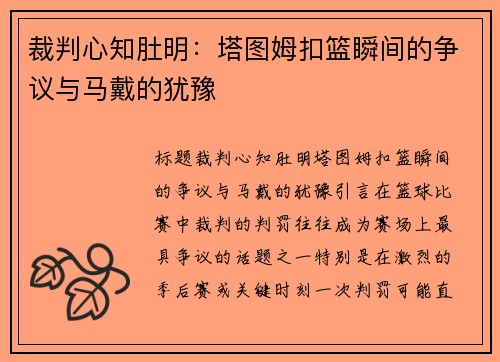 裁判心知肚明：塔图姆扣篮瞬间的争议与马戴的犹豫

标题裁判心知肚明塔图姆扣篮瞬间的争议与马戴的犹豫引言在篮球比赛中裁判的判罚往往成为赛场上最具争议的话题之一特别是在激烈的季后赛或关键时刻一次判罚可能直